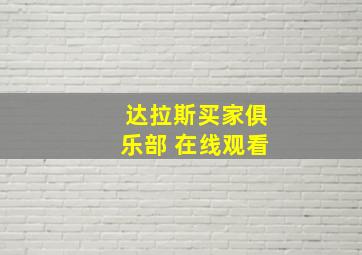 达拉斯买家俱乐部 在线观看